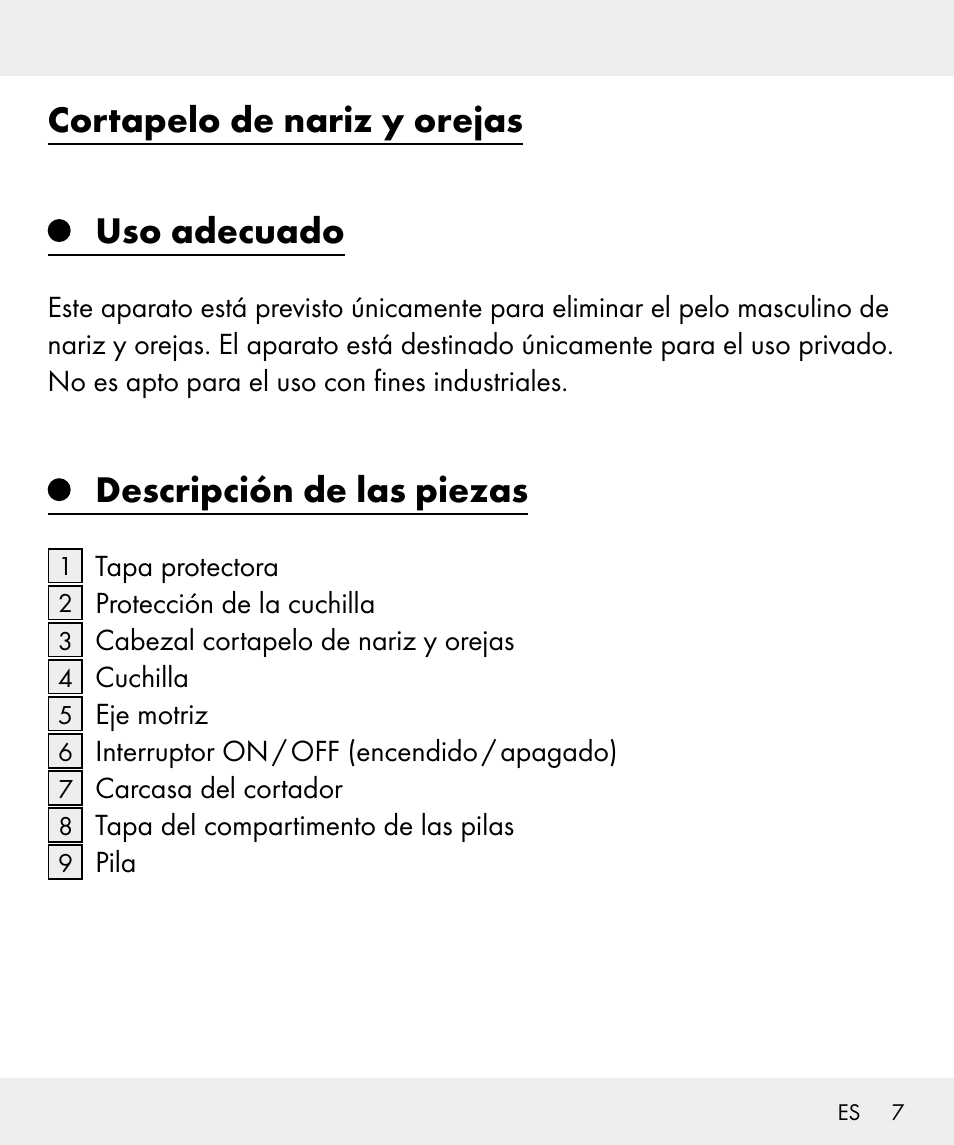 Cortapelo de nariz y orejas

Uso adecuado

Este aparato está previsto únicamente para eliminar el pelo masculino de nariz y orejas. El aparato está destinado únicamente para el uso privado. No es apto para el uso con fines industriales.

Descripción de las piezas

1 Tapa protectora
2 Protección de la cuchilla
3 Cabezal cortapelo de nariz y orejas
4 Cuchilla
5 Eje motriz
6 Interruptor ON / OFF (encendido / apagado)
7 Carcasa del cortador
8 Tapa del compartimento de las pilas
9 Pila

ES 7